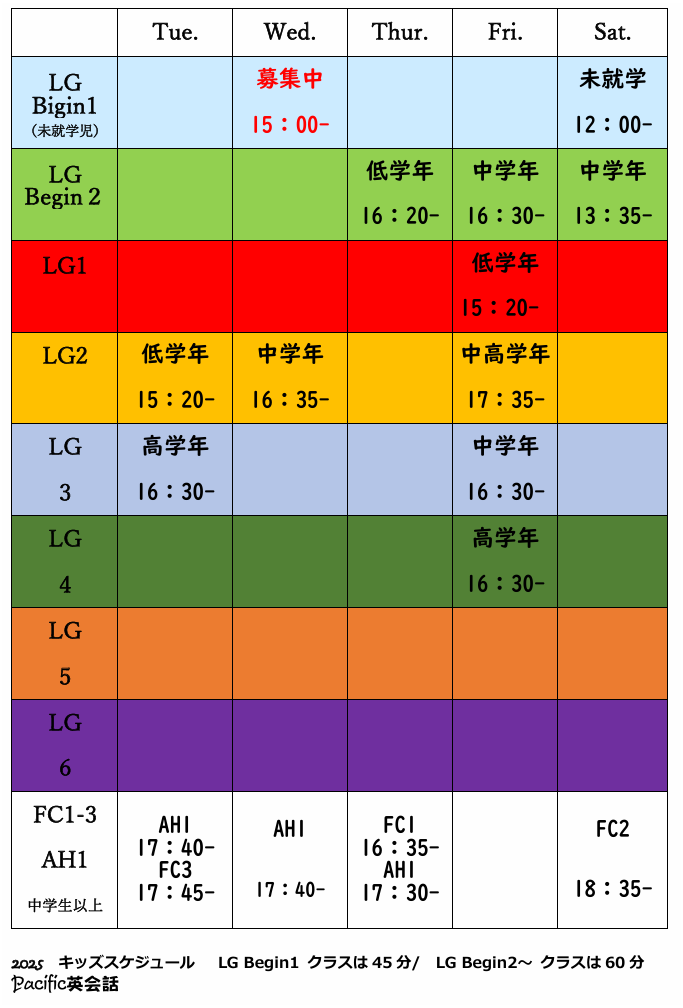 | | Tue. | Wed. | Thur. | Fri. | Sat. |
|---|---|---|---|---|---|
| LG Bigin1 (未就学児) | | 募集中 15：00- | | | 未就学 12：00- |
| LG Begin 2 | | | 低学年 16：20- | 中学年 16：30- | 中学年 13：35- |
| LG1 | | | | 低学年 15：20- | |
| LG2 | 低学年 15：20- | 中学年 16：35- | | 中高学年 17：35- | |
| LG 3 | 高学年 16：30- | | | 中学年 16：30- | |
| LG 4 | | | | 高学年 16：30- | |
| LG 5 | | | | | |
| LG 6 | | | | | |
| FC1-3 AH1 中学生以上 | AH1 17：40- FC3 17：45- | AH1 17：40- | FC1 16：35- AH1 17：30- | | FC2 18：35- |

2025 キッズスケジュール LG Begin1 クラスは 45 分/ LG Begin2～ クラスは 60 分
Pacific英会話